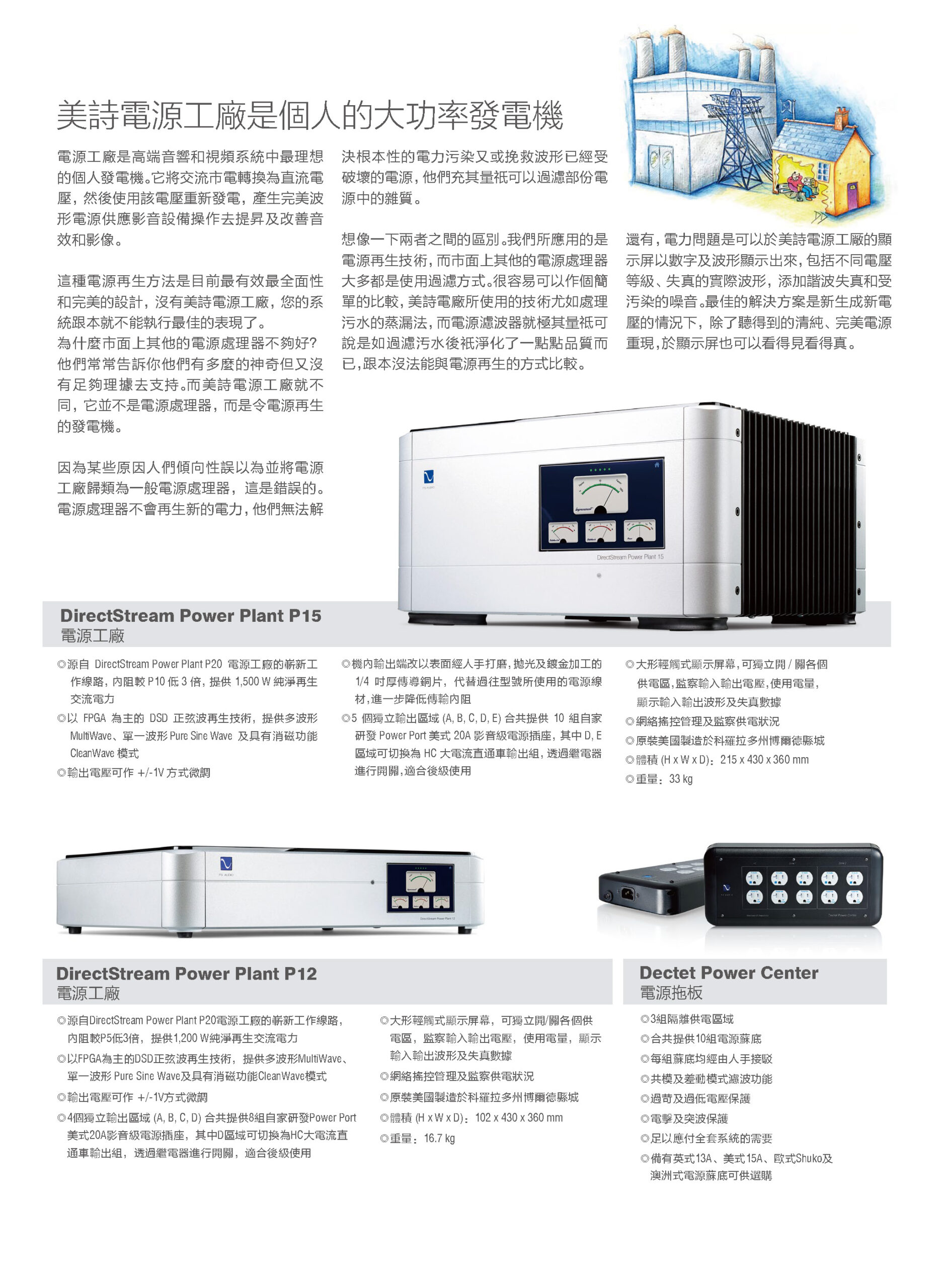 美詩電源工廠是個人的大功率發電機

電源工廠是高端音響和視頻系統中最理想的個人發電機。它將交流市電轉換為直流電壓，然後使用該電壓重新發電，產生完美波形電源供應影音設備操作去提昇及改善音效和影像。

這種電源再生方法是目前最有效最全面性和完美的設計，沒有美詩電源工廠，您的系統跟本就不能執行最佳的表現了。
為什麼市面上其他的電源處理器不夠好？他們常常告訴你他們有多麼的神奇但又沒有足夠理據去支持。而美詩電源工廠就不同，它並不是電源處理器，而是令電源再生的發電機。

因為某些原因人們傾向性誤以為並將電源工廠歸類為一般電源處理器，這是錯誤的。電源處理器不會再生新的電力，他們無法解決根本性的電力污染又或挽救波形已經受破壞的電源，他們充其量祇可以過濾部份電源中的雜質。

想像一下兩者之間的區別。我們所應用的是電源再生技術，而市面上其他的電源處理器大多都是使用過濾方式。很容易可以作個簡單的比較，美詩電廠所使用的技術尤如處理污水的蒸漏法，而電源濾波器就極其量祇可說是如過濾污水後祇淨化了一點點品質而已，跟本沒法能與電源再生的方式比較。

還有，電力問題是可以於美詩電源工廠的顯示屏以數字及波形顯示出來，包括不同電壓等級、失真的實際波形，添加諧波失真和受污染的噪音。最佳的解決方案是新生成新電壓的情況下，除了聽得到的清純、完美電源重現，於顯示屏也可以看得見看得真。

DirectStream Power Plant 15

DirectStream Power Plant P15
電源工廠

◎源自 DirectStream Power Plant P20 電源工廠的嶄新工作線路，內阻較 P10 低 3 倍，提供 1,500 W 純淨再生交流電力
◎以 FPGA 為主的 DSD 正弦波再生技術，提供多波形 MultiWave、單一波形 Pure Sine Wave 及具有消磁功能 CleanWave 模式
◎輸出電壓可作 +/-1V 方式微調
◎機內輸出端改以表面經人手打磨，拋光及鍍金加工的 1/4 吋厚傳導銅片，代替過往型號所使用的電源線材，進一步降低傳輸內阻
◎5 個獨立輸出區域 (A, B, C, D, E) 合共提供 10 組自家研發 Power Port 美式 20A 影音級電源插座，其中 D, E 區域可切換為 HC 大電流直通車輸出組，透過繼電器進行開關，適合後級使用
◎大形輕觸式顯示屏幕，可獨立開 / 關各個供電區，監察輸入輸出電壓，使用電量，顯示輸入輸出波形及失真數據
◎網絡搖控管理及監察供電狀況
◎原裝美國製造於科羅拉多州博爾德縣城
◎體積 (H x W x D)：215 x 430 x 360 mm
◎重量：33 kg

DirectStream Power Plant P12
電源工廠

◎源自DirectStream Power Plant P20電源工廠的嶄新工作線路，內阻較P5低3倍，提供1,200 W純淨再生交流電力
◎以FPGA為主的DSD正弦波再生技術，提供多波形MultiWave、單一波形 Pure Sine Wave及具有消磁功能CleanWave模式
◎輸出電壓可作 +/-1V方式微調
◎4個獨立輸出區域 (A, B, C, D) 合共提供8組自家研發Power Port 美式20A影音級電源插座，其中D區域可切換為HC大電流直通車輸出組，透過繼電器進行開關，適合後級使用
◎大形輕觸式顯示屏幕，可獨立開/關各個供電區，監察輸入輸出電壓，使用電量，顯示輸入輸出波形及失真數據
◎網絡搖控管理及監察供電狀況
◎原裝美國製造於科羅拉多州博爾德縣城
◎體積 (H x W x D)：102 x 430 x 360 mm
◎重量：16.7 kg

Dectet Power Center
電源拖板

◎3組隔離供電區域
◎合共提供10組電源蘇底
◎每組蘇底均經由人手接駁
◎共模及差動模式濾波功能
◎過苛及過低電壓保護
◎電擊及突波保護
◎足以應付全套系統的需要
◎備有英式13A、美式15A、歐式Shuko及澳洲式電源蘇底可供選購